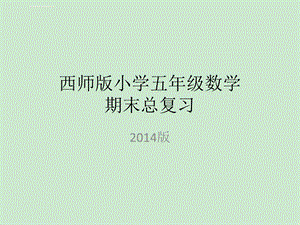 西师版小学五年级数学
期末总复习

2014版